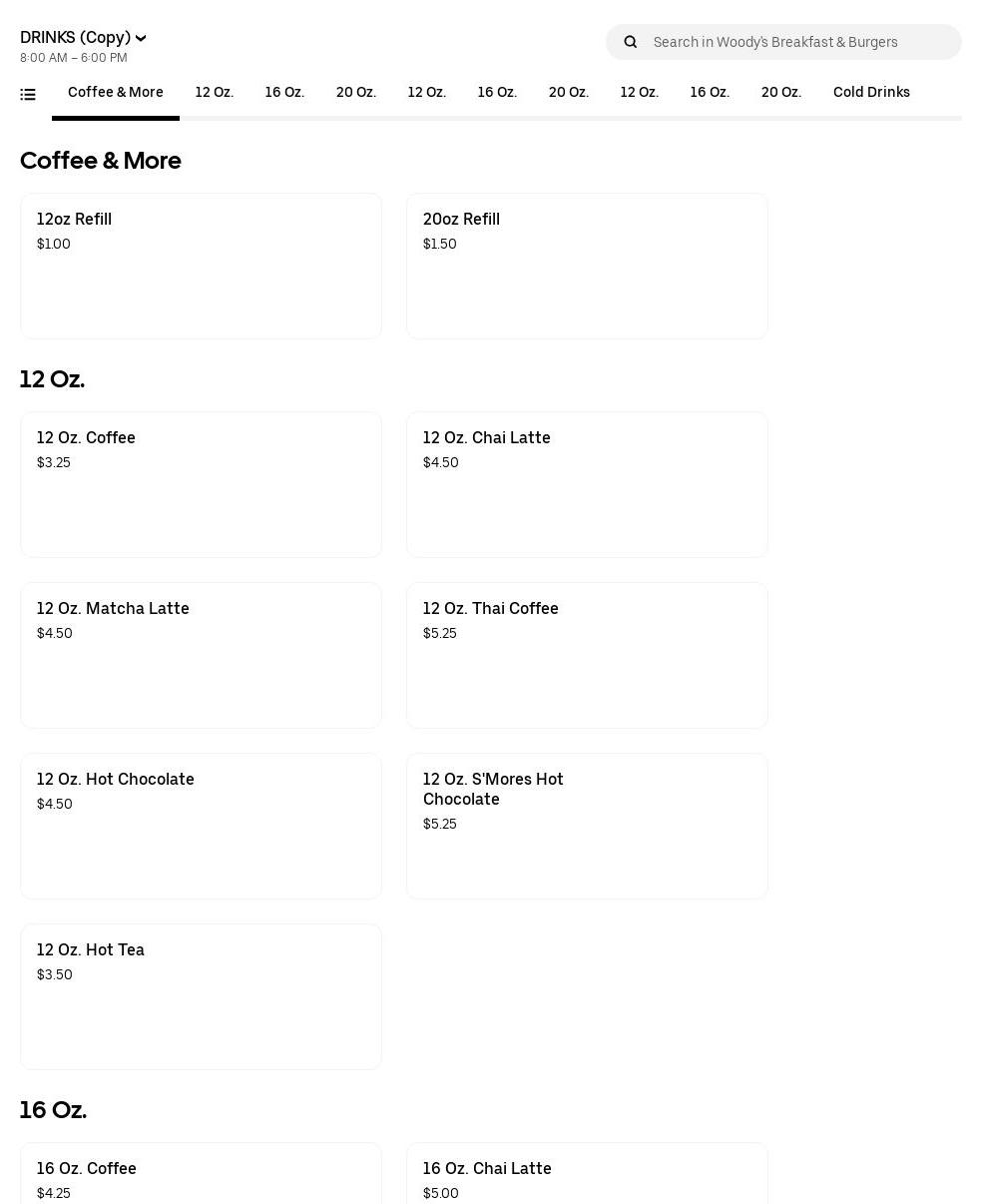 DRINKS (Copy)
8:00 AM – 6:00 PM

Search in Woody's Breakfast & Burgers

Coffee & More 12 Oz. 16 Oz. 20 Oz. 12 Oz. 16 Oz. 20 Oz. 12 Oz. 16 Oz. 20 Oz. Cold Drinks

Coffee & More

12oz Refill
$1.00

20oz Refill
$1.50

12 Oz.

12 Oz. Coffee
$3.25

12 Oz. Chai Latte
$4.50

12 Oz. Matcha Latte
$4.50

12 Oz. Thai Coffee
$5.25

12 Oz. Hot Chocolate
$4.50

12 Oz. S'Mores Hot Chocolate
$5.25

12 Oz. Hot Tea
$3.50

16 Oz.

16 Oz. Coffee
$4.25

16 Oz. Chai Latte
$5.00